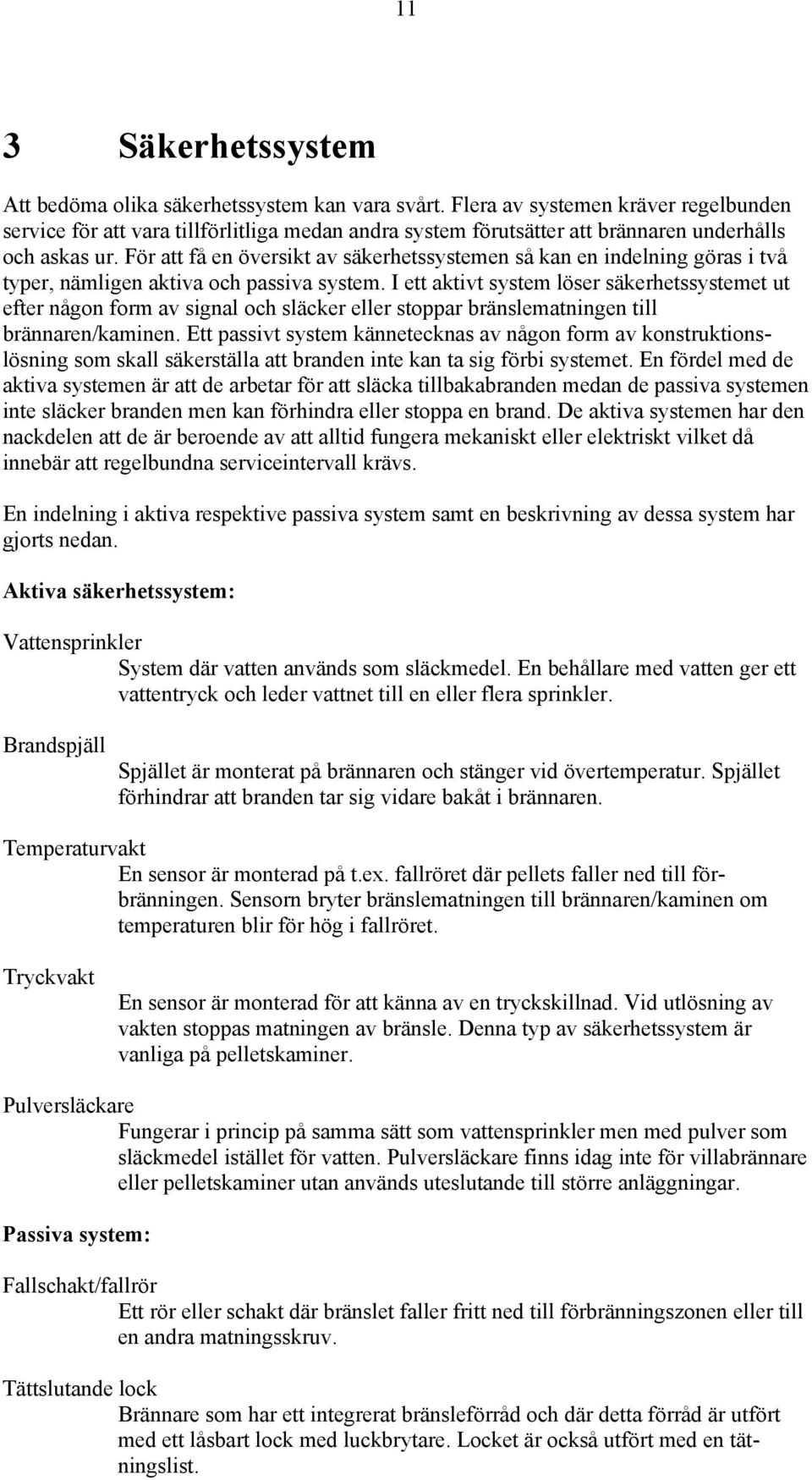 11

3 Säkerhetssystem

Att bedöma olika säkerhetssystem kan vara svårt. Flera av systemen kräver regelbunden service för att vara tillförlitliga medan andra system förutsätter att brännaren underhålls och askas ur. För att få en översikt av säkerhetssystemen så kan en indelning göras i två typer, nämligen aktiva och passiva system. I ett aktivt system löser säkerhetssystemet ut efter någon form av signal och släcker eller stoppar bränslematningen till brännaren/kaminen. Ett passivt system kännetecknas av någon form av konstruktionslösning som skall säkerställa att branden inte kan ta sig förbi systemet. En fördel med de aktiva systemen är att de arbetar för att släcka tillbakabranden medan de passiva systemen inte släcker branden men kan förhindra eller stoppa en brand. De aktiva systemen har den nackdelen att de är beroende av att alltid fungera mekaniskt eller elektriskt vilket då innebär att regelbundna serviceintervall krävs.

En indelning i aktiva respektive passiva system samt en beskrivning av dessa system har gjorts nedan.

Aktiva säkerhetssystem:

Vattensprinkler
System där vatten används som släckmedel. En behållare med vatten ger ett vattentryck och leder vattnet till en eller flera sprinkler.

Brandspjäll
Spjället är monterat på brännaren och stänger vid övertemperatur. Spjället förhindrar att branden tar sig vidare bakåt i brännaren.

Temperaturvakt
En sensor är monterad på t.ex. fallröret där pellets faller ned till förbränningen. Sensorn bryter bränslematningen till brännaren/kaminen om temperaturen blir för hög i fallröret.

Tryckvakt
En sensor är monterad för att känna av en tryckskillnad. Vid utlösning av vakten stoppas matningen av bränsle. Denna typ av säkerhetssystem är vanliga på pelletskaminer.

Pulversläckare
Fungerar i princip på samma sätt som vattensprinkler men med pulver som släckmedel istället för vatten. Pulversläckare finns idag inte för villabrännare eller pelletskaminer utan används uteslutande till större anläggningar.

Passiva system:

Fallschakt/fallrör
Ett rör eller schakt där bränslet faller fritt ned till förbränningszonen eller till en andra matningsskruv.

Tättslutande lock
Brännare som har ett integrerat bränsleförråd och där detta förråd är utfört med ett låsbart lock med luckbrytare. Locket är också utfört med en tätningslist.